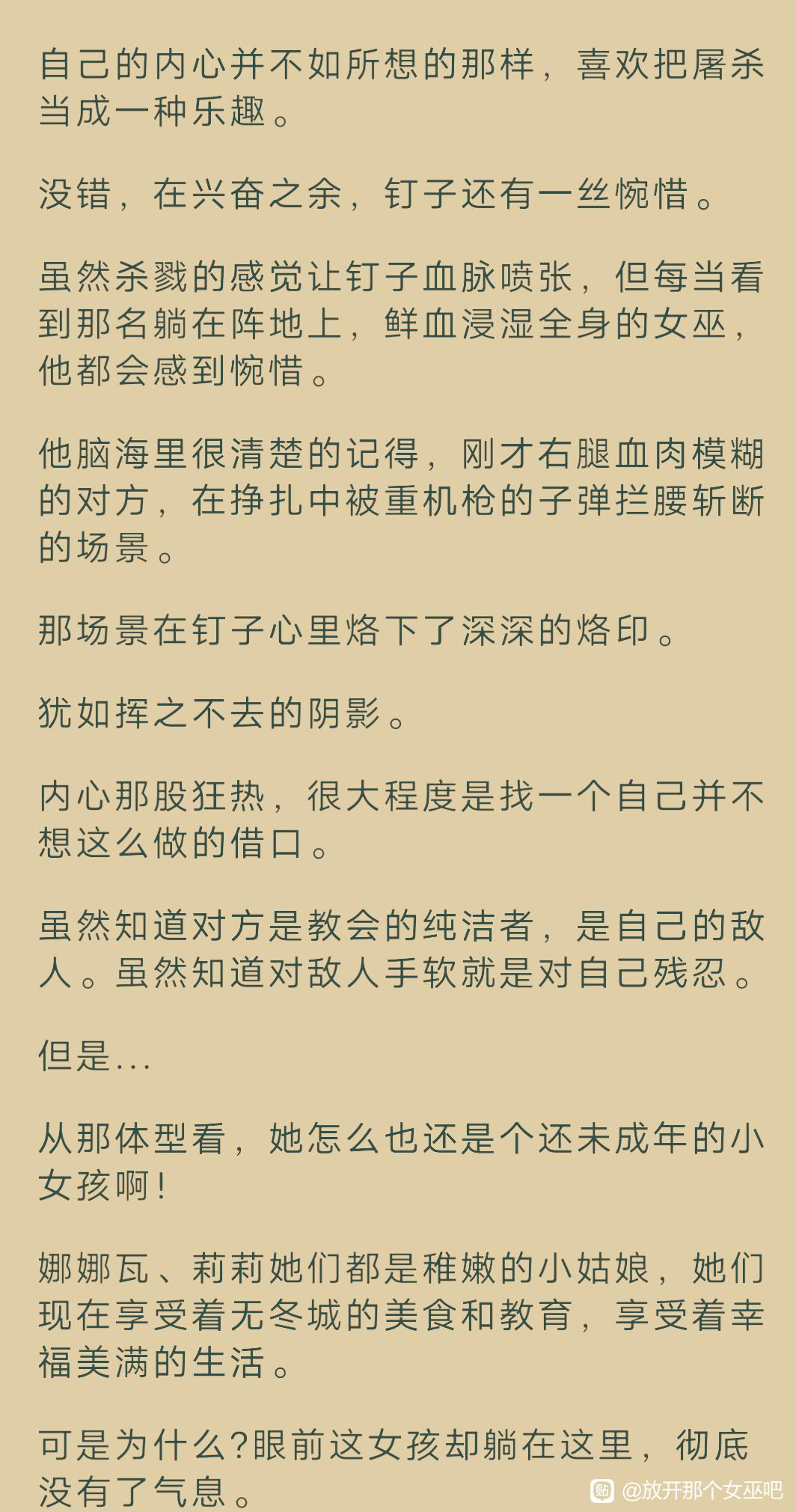 自己的内心并不如所想的那样，喜欢把屠杀当成一种乐趣。

没错，在兴奋之余，钉子还有一丝惋惜。

虽然杀戮的感觉让钉子血脉喷张，但每当看到那名躺在阵地上，鲜血浸湿全身的女巫，他都会感到惋惜。

他脑海里很清楚的记得，刚才右腿血肉模糊的对方，在挣扎中被重机枪的子弹拦腰斩断的场景。

那场景在钉子心里烙下了深深的烙印。

犹如挥之不去的阴影。

内心那股狂热，很大程度是找一个自己并不想这么做的借口。

虽然知道对方是教会的纯洁者，是自己的敌人。虽然知道对敌人手软就是对自己残忍。

但是...

从那体型看，她怎么也还是个还未成年的小女孩啊！

娜娜瓦、莉莉她们都是稚嫩的小姑娘，她们现在享受着无冬城的美食和教育，享受着幸福美满的生活。

可是为什么?眼前这女孩却躺在这里，彻底没有了气息。

@放开那个女巫吧